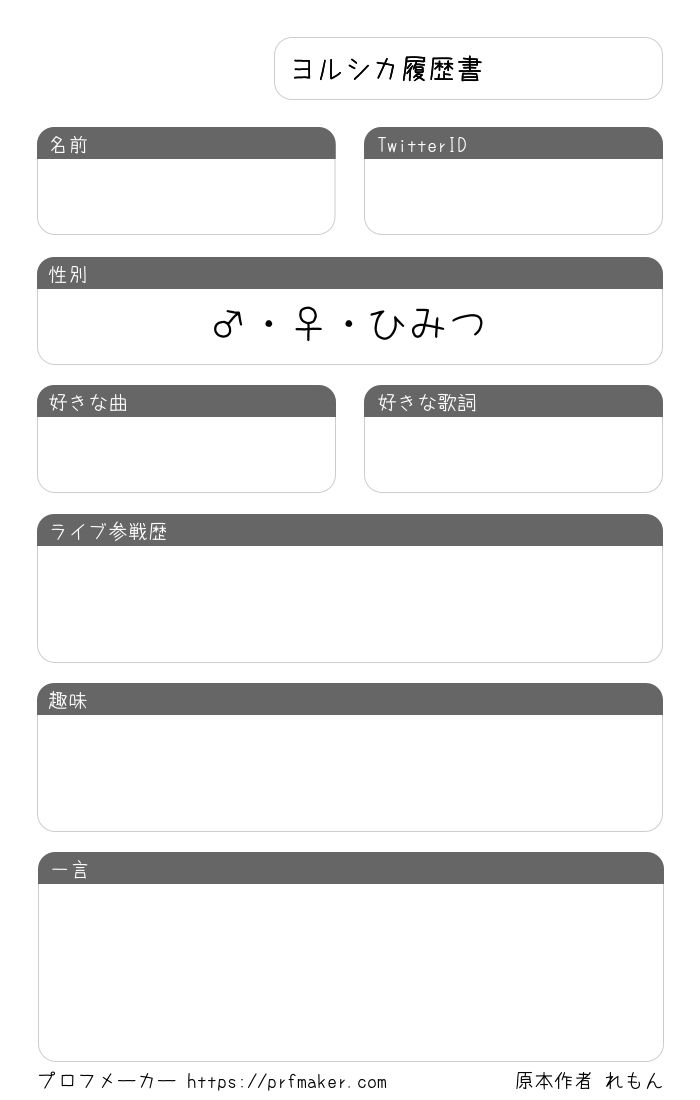 ヨルシカ履歴書

名前

TwitterID

性別

♂・♀・ひみつ

好きな曲

好きな歌詞

ライブ参戦歴

趣味

一言

プロフメーカー https://prfmaker.com

原本作者 れもん